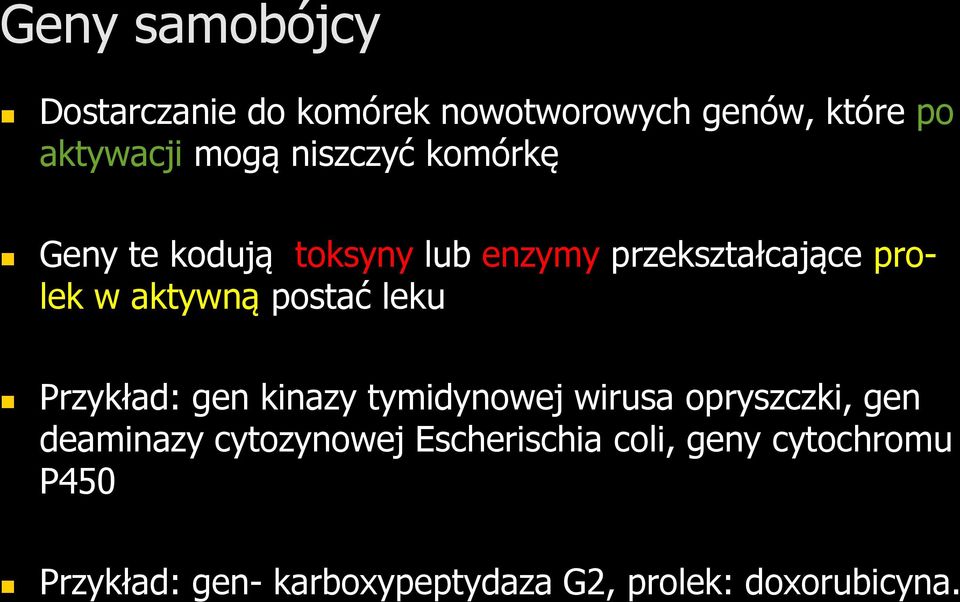 Geny samobójcy

Dostarczanie do komórek nowotworowych genów, które po aktywacji mogą niszczyć komórkę

Geny te kodują toksyny lub enzymy przekształcające prolek w aktywną postać leku

Przykład: gen kinazy tymidynowej wirusa opryszczki, gen deaminazy cytozynowej Escherischia coli, geny cytochromu P450

Przykład: gen- karboxypeptydaza G2, prolek: doxorubicyna.